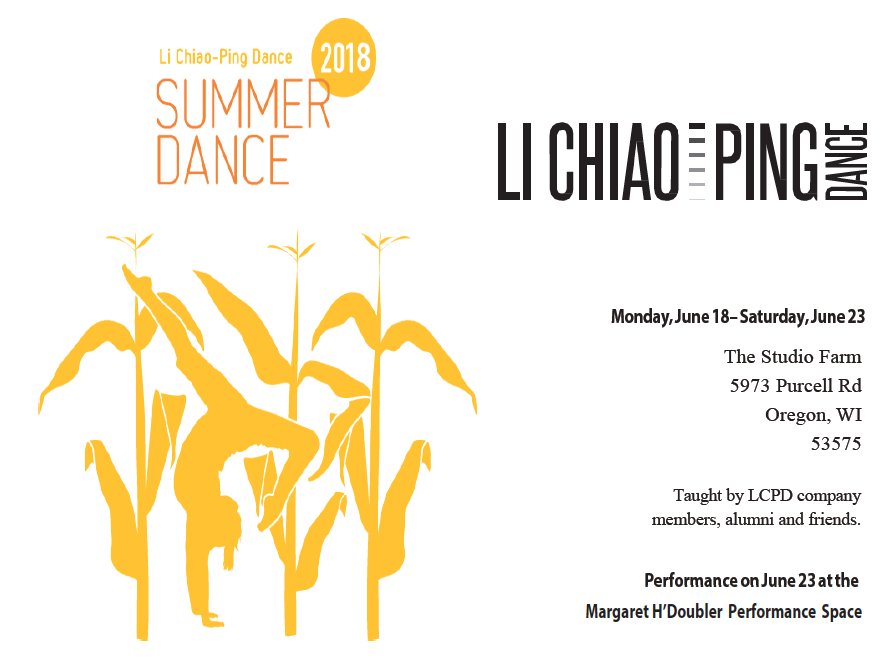 Li Chiao-Ping Dance 2018
SUMMER
DANCE

LI CHIAO PING DANCE

Monday, June 18– Saturday, June 23

The Studio Farm
5973 Purcell Rd
Oregon, WI
53575

Taught by LCPD company members, alumni and friends.

Performance on June 23 at the
Margaret H'Doubler Performance Space